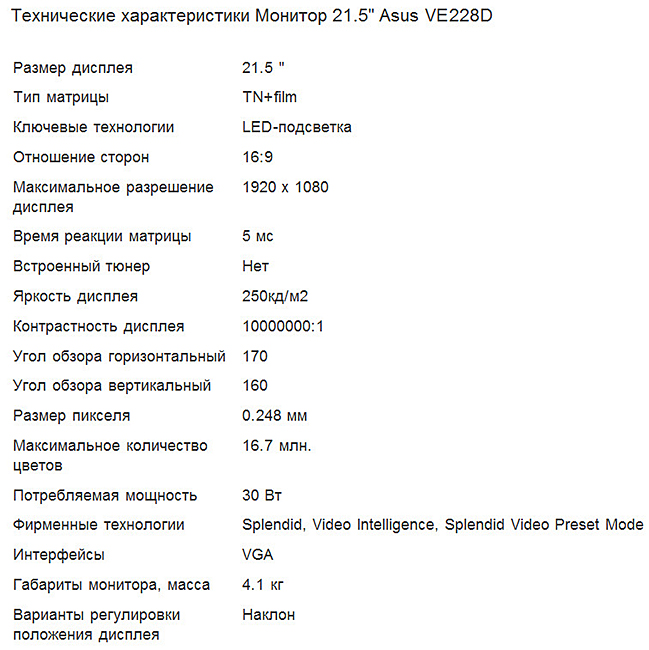 Технические характеристики Монитор 21.5" Asus VE228D

| | |
|---|---|
| Размер дисплея | 21.5 " |
| Тип матрицы | TN+film |
| Ключевые технологии | LED-подсветка |
| Отношение сторон | 16:9 |
| Максимальное разрешение дисплея | 1920 x 1080 |
| Время реакции матрицы | 5 мс |
| Встроенный тюнер | Нет |
| Яркость дисплея | 250кд/м2 |
| Контрастность дисплея | 10000000:1 |
| Угол обзора горизонтальный | 170 |
| Угол обзора вертикальный | 160 |
| Размер пикселя | 0.248 мм |
| Максимальное количество цветов | 16.7 млн. |
| Потребляемая мощность | 30 Вт |
| Фирменные технологии | Splendid, Video Intelligence, Splendid Video Preset Mode |
| Интерфейсы | VGA |
| Габариты монитора, масса | 4.1 кг |
| Варианты регулировки положения дисплея | Наклон |